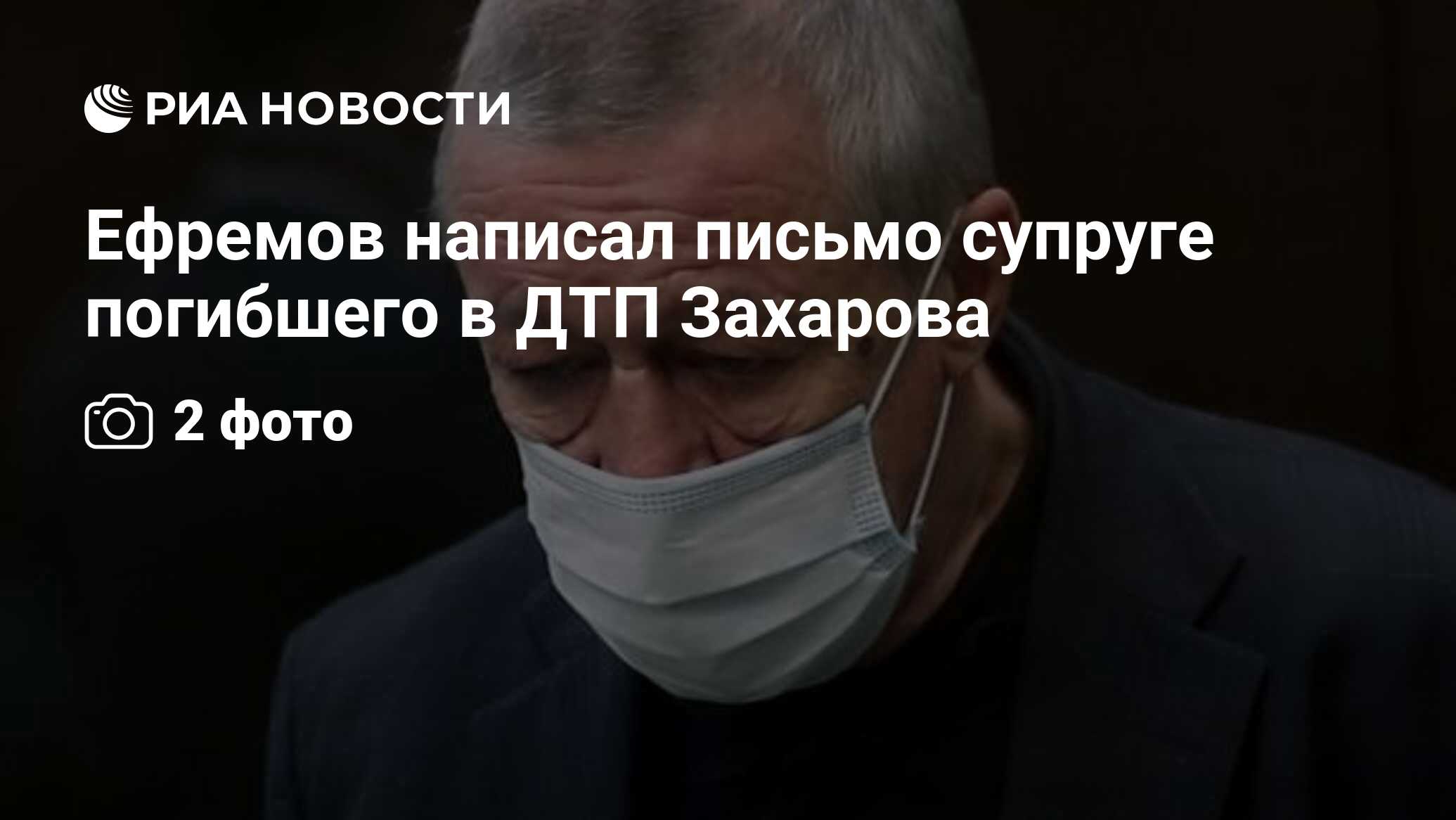 РИА НОВОСТИ

Ефремов написал письмо супруге погибшего в ДТП Захарова

2 фото